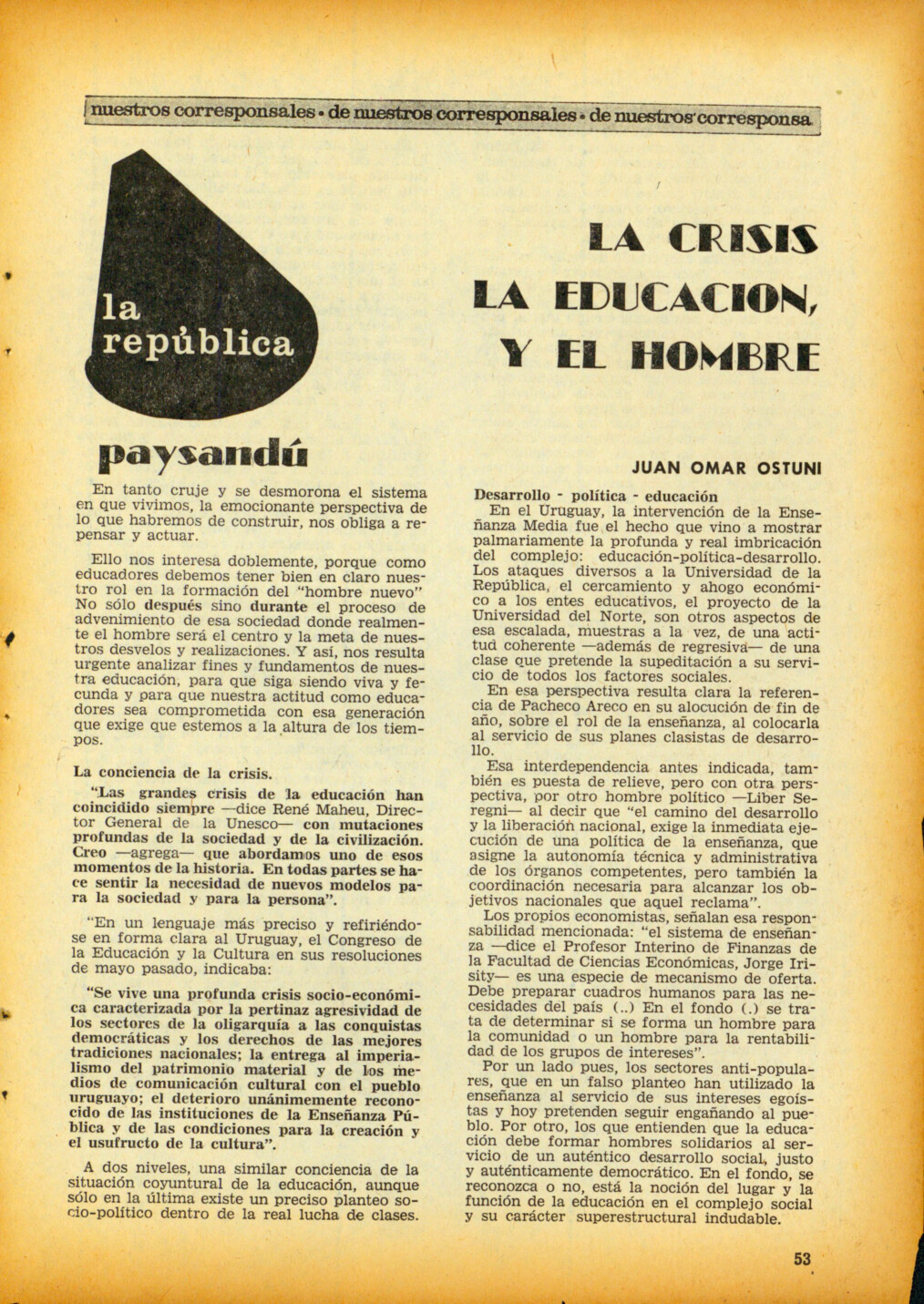 nuestros corresponsales • de nuestros corresponsales • de nuestros corresponsa

la república

paysandú

LA CRISIS LA EDUCACION, Y EL HOMBRE

JUAN OMAR OSTUNI

En tanto cruje y se desmorona el sistema en que vivimos, la emocionante perspectiva de lo que habremos de construir, nos obliga a repensar y actuar.

Ello nos interesa doblemente, porque como educadores debemos tener bien en claro nuestro rol en la formación del "hombre nuevo" No sólo después sino durante el proceso de advenimiento de esa sociedad donde realmente el hombre será el centro y la meta de nuestros desvelos y realizaciones. Y así, nos resulta urgente analizar fines y fundamentos de nuestra educación, para que siga siendo viva y fecunda y para que nuestra actitud como educadores sea comprometida con esa generación que exige que estemos a la altura de los tiempos.

La conciencia de la crisis.

"Las grandes crisis de la educación han coincidido siempre —dice René Maheu, Director General de la Unesco— con mutaciones profundas de la sociedad y de la civilización. Creo —agrega— que abordamos uno de esos momentos de la historia. En todas partes se hace sentir la necesidad de nuevos modelos para la sociedad y para la persona".

"En un lenguaje más preciso y refiriéndose en forma clara al Uruguay, el Congreso de la Educación y la Cultura en sus resoluciones de mayo pasado, indicaba:

"Se vive una profunda crisis socio-económica caracterizada por la pertinaz agresividad de los sectores de la oligarquía a las conquistas democráticas y los derechos de las mejores tradiciones nacionales; la entrega al imperialismo del patrimonio material y de los medios de comunicación cultural con el pueblo uruguayo; el deterioro unánimemente reconocido de las instituciones de la Enseñanza Pública y de las condiciones para la creación y el usufructo de la cultura".

A dos niveles, una similar conciencia de la situación coyuntural de la educación, aunque sólo en la última existe un preciso planteo socio-político dentro de la real lucha de clases.

Desarrollo - política - educación

En el Uruguay, la intervención de la Enseñanza Media fue el hecho que vino a mostrar palmariamente la profunda y real imbricación del complejo: educación-política-desarrollo. Los ataques diversos a la Universidad de la República, el cercamiento y ahogo económico a los entes educativos, el proyecto de la Universidad del Norte, son otros aspectos de esa escalada, muestras a la vez, de una actitud coherente —además de regresiva— de una clase que pretende la supeditación a su servicio de todos los factores sociales.

En esa perspectiva resulta clara la referencia de Pacheco Areco en su alocución de fin de año, sobre el rol de la enseñanza, al colocarla al servicio de sus planes clasistas de desarrollo.

Esa interdependencia antes indicada, también es puesta de relieve, pero con otra perspectiva, por otro hombre político —Liber Seregni— al decir que "el camino del desarrollo y la liberación nacional, exige la inmediata ejecución de una política de la enseñanza, que asigne la autonomía técnica y administrativa de los órganos competentes, pero también la coordinación necesaria para alcanzar los objetivos nacionales que aquel reclama".

Los propios economistas, señalan esa responsabilidad mencionada: "el sistema de enseñanza —dice el Profesor Interino de Finanzas de la Facultad de Ciencias Económicas, Jorge Irisity— es una especie de mecanismo de oferta. Debe preparar cuadros humanos para las necesidades del país (..) En el fondo (.) se trata de determinar si se forma un hombre para la comunidad o un hombre para la rentabilidad de los grupos de intereses".

Por un lado pues, los sectores anti-populares, que en un falso planteo han utilizado la enseñanza al servicio de sus intereses egoístas y hoy pretenden seguir engañando al pueblo. Por otro, los que entienden que la educación debe formar hombres solidarios al servicio de un auténtico desarrollo social, justo y auténticamente democrático. En el fondo, se reconozca o no, está la noción del lugar y la función de la educación en el complejo social y su carácter superestructural indudable.

53